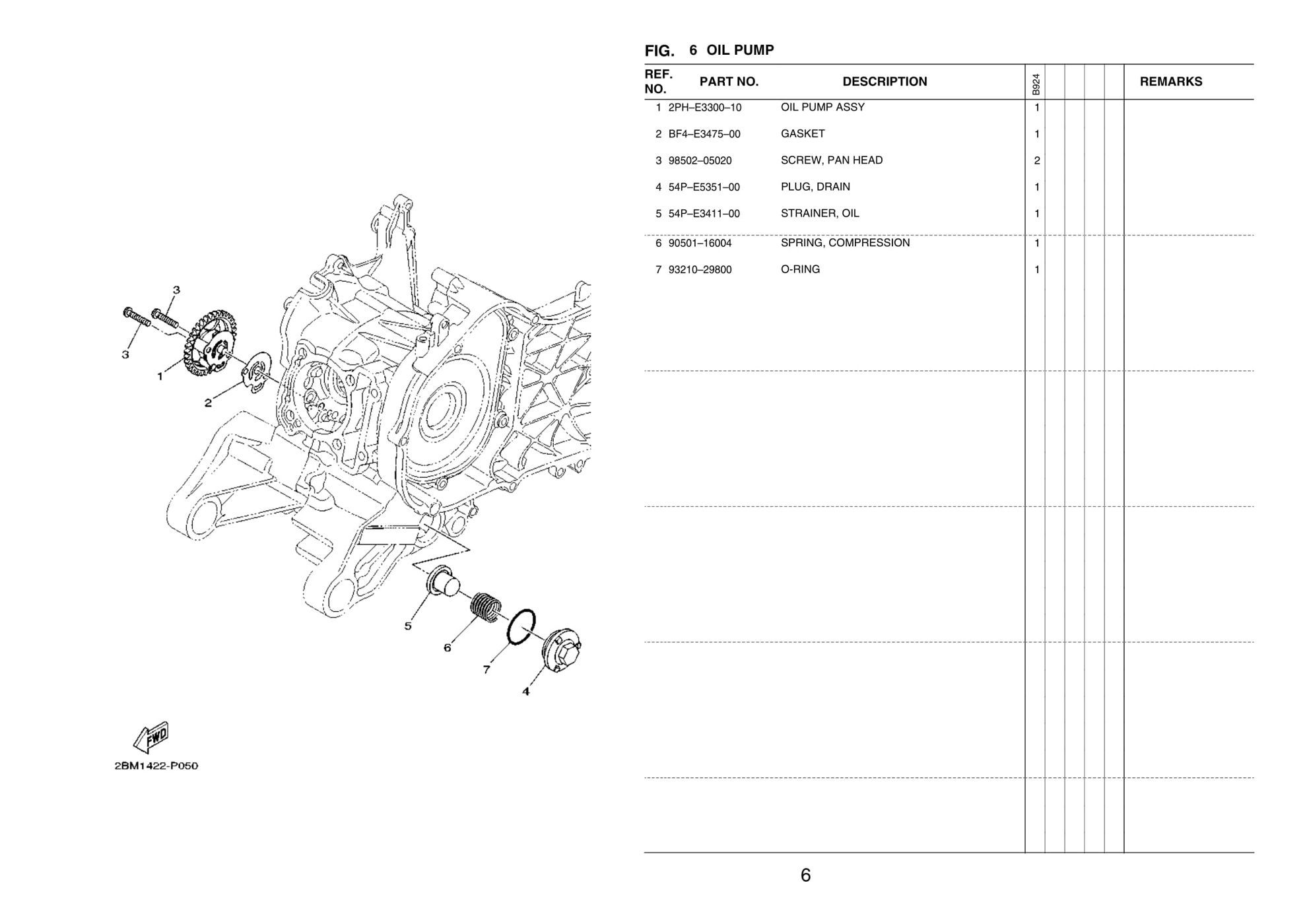 3
3
1
2
5
6
7
4
FWD
2BM1422-P050

FIG. 6 OIL PUMP

| REF. NO. | PART NO. | DESCRIPTION | B924 | | | | | REMARKS |
|---|---|---|---|---|---|---|---|---|
| 1 | 2PH–E3300–10 | OIL PUMP ASSY | 1 | | | | | |
| 2 | BF4–E3475–00 | GASKET | 1 | | | | | |
| 3 | 98502–05020 | SCREW, PAN HEAD | 2 | | | | | |
| 4 | 54P–E5351–00 | PLUG, DRAIN | 1 | | | | | |
| 5 | 54P–E3411–00 | STRAINER, OIL | 1 | | | | | |
| 6 | 90501–16004 | SPRING, COMPRESSION | 1 | | | | | |
| 7 | 93210–29800 | O-RING | 1 | | | | | |

6